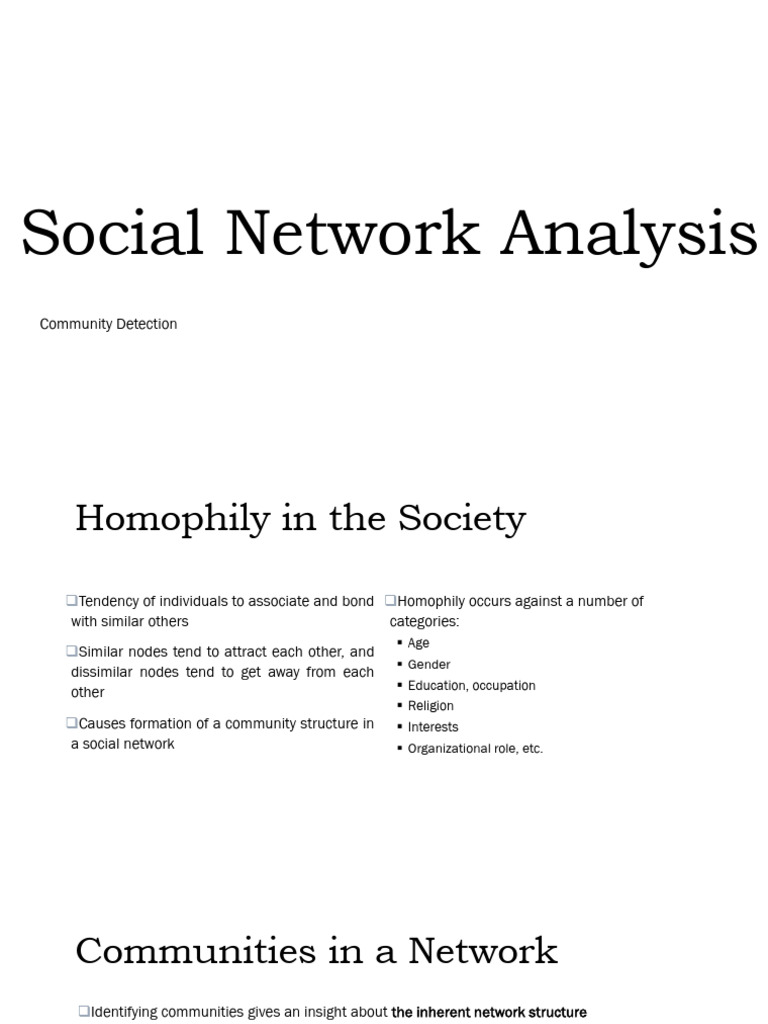 Social Network Analysis

Community Detection

Homophily in the Society

❑Tendency of individuals to associate and bond with similar others

❑Similar nodes tend to attract each other, and dissimilar nodes tend to get away from each other

❑Causes formation of a community structure in a social network

❑Homophily occurs against a number of categories:

▪ Age
▪ Gender
▪ Education, occupation
▪ Religion
▪ Interests
▪ Organizational role, etc.

Communities in a Network

❑Identifying communities gives an insight about the inherent network structure